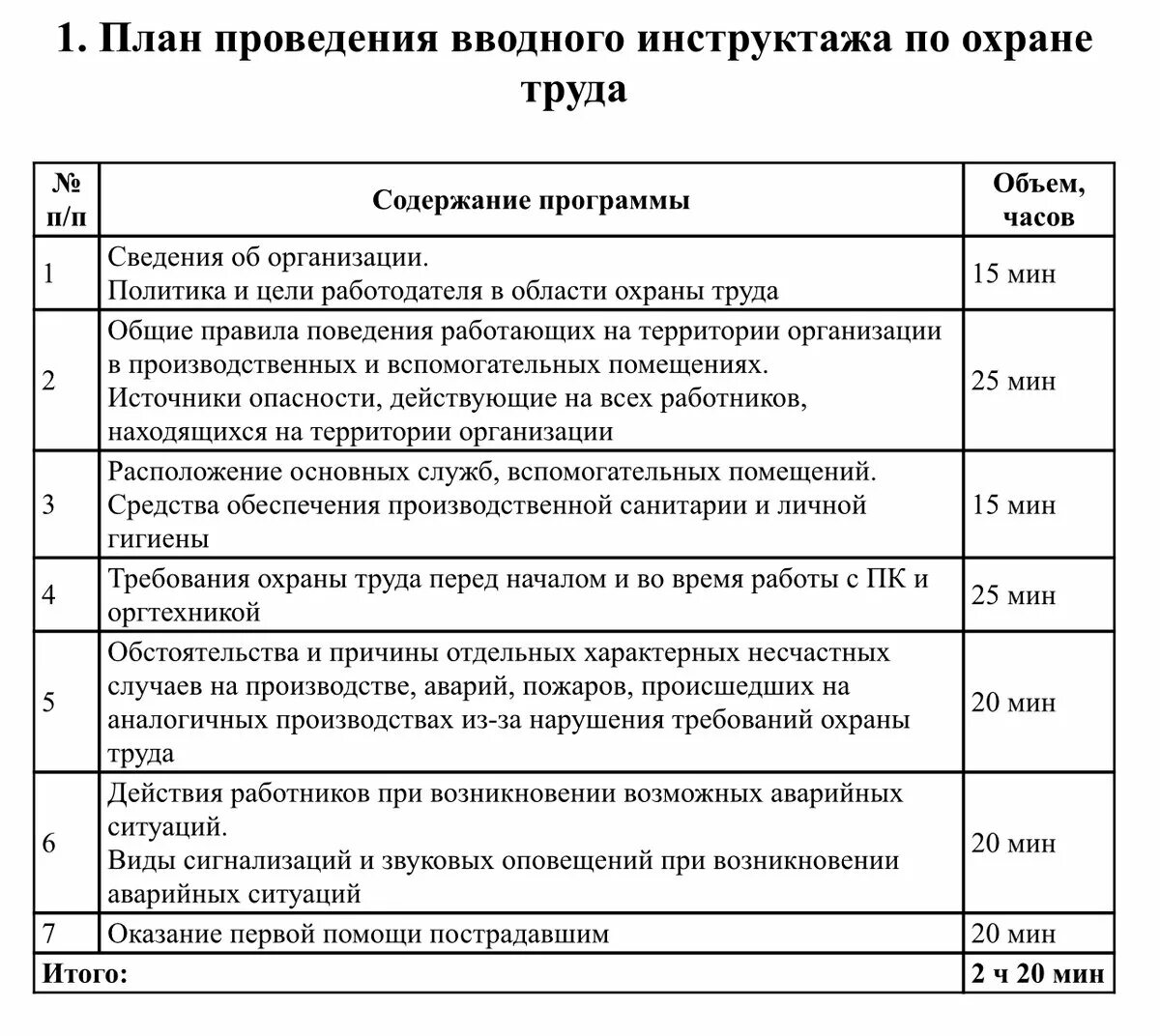 1. План проведения вводного инструктажа по охране труда

| № п/п | Содержание программы | Объем, часов |
|---|---|---|
| 1 | Сведения об организации. Политика и цели работодателя в области охраны труда | 15 мин |
| 2 | Общие правила поведения работающих на территории организации в производственных и вспомогательных помещениях. Источники опасности, действующие на всех работников, находящихся на территории организации | 25 мин |
| 3 | Расположение основных служб, вспомогательных помещений. Средства обеспечения производственной санитарии и личной гигиены | 15 мин |
| 4 | Требования охраны труда перед началом и во время работы с ПК и оргтехникой | 25 мин |
| 5 | Обстоятельства и причины отдельных характерных несчастных случаев на производстве, аварий, пожаров, происшедших на аналогичных производствах из-за нарушения требований охраны труда | 20 мин |
| 6 | Действия работников при возникновении возможных аварийных ситуаций. Виды сигнализаций и звуковых оповещений при возникновении аварийных ситуаций | 20 мин |
| 7 | Оказание первой помощи пострадавшим | 20 мин |
| Итого: | | 2 ч 20 мин |